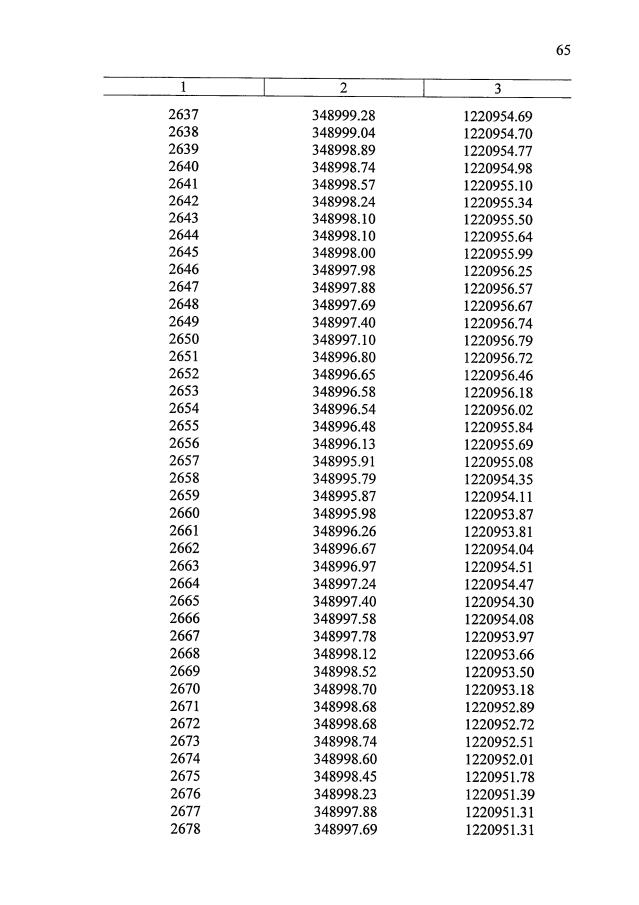 65

| 1 | 2 | 3 |
|---|---|---|
| 2637 | 348999.28 | 1220954.69 |
| 2638 | 348999.04 | 1220954.70 |
| 2639 | 348998.89 | 1220954.77 |
| 2640 | 348998.74 | 1220954.98 |
| 2641 | 348998.57 | 1220955.10 |
| 2642 | 348998.24 | 1220955.34 |
| 2643 | 348998.10 | 1220955.50 |
| 2644 | 348998.10 | 1220955.64 |
| 2645 | 348998.00 | 1220955.99 |
| 2646 | 348997.98 | 1220956.25 |
| 2647 | 348997.88 | 1220956.57 |
| 2648 | 348997.69 | 1220956.67 |
| 2649 | 348997.40 | 1220956.74 |
| 2650 | 348997.10 | 1220956.79 |
| 2651 | 348996.80 | 1220956.72 |
| 2652 | 348996.65 | 1220956.46 |
| 2653 | 348996.58 | 1220956.18 |
| 2654 | 348996.54 | 1220956.02 |
| 2655 | 348996.48 | 1220955.84 |
| 2656 | 348996.13 | 1220955.69 |
| 2657 | 348995.91 | 1220955.08 |
| 2658 | 348995.79 | 1220954.35 |
| 2659 | 348995.87 | 1220954.11 |
| 2660 | 348995.98 | 1220953.87 |
| 2661 | 348996.26 | 1220953.81 |
| 2662 | 348996.67 | 1220954.04 |
| 2663 | 348996.97 | 1220954.51 |
| 2664 | 348997.24 | 1220954.47 |
| 2665 | 348997.40 | 1220954.30 |
| 2666 | 348997.58 | 1220954.08 |
| 2667 | 348997.78 | 1220953.97 |
| 2668 | 348998.12 | 1220953.66 |
| 2669 | 348998.52 | 1220953.50 |
| 2670 | 348998.70 | 1220953.18 |
| 2671 | 348998.68 | 1220952.89 |
| 2672 | 348998.68 | 1220952.72 |
| 2673 | 348998.74 | 1220952.51 |
| 2674 | 348998.60 | 1220952.01 |
| 2675 | 348998.45 | 1220951.78 |
| 2676 | 348998.23 | 1220951.39 |
| 2677 | 348997.88 | 1220951.31 |
| 2678 | 348997.69 | 1220951.31 |